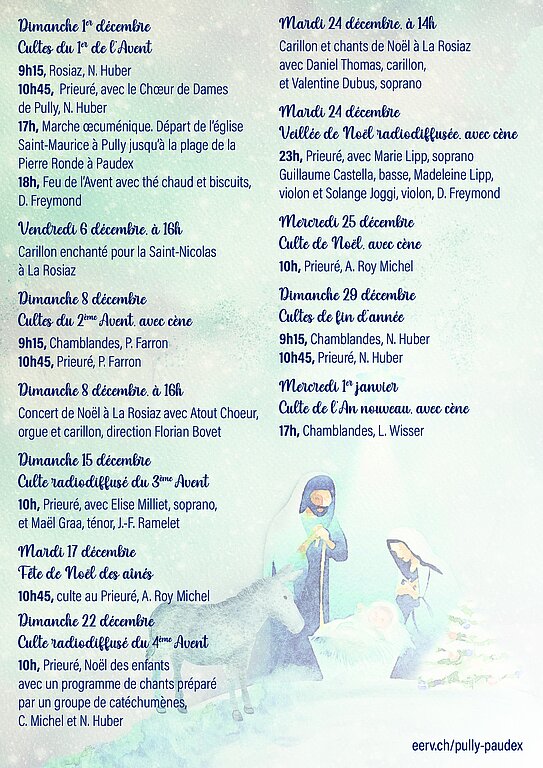 Dimanche 1er décembre
Cultes du 1er de l'Avent

9h15, Rosiaz, N. Huber
10h45, Prieuré, avec le Chœur de Dames de Pully, N. Huber
17h, Marche œcuménique. Départ de l'église Saint-Maurice à Pully jusqu'à la plage de la Pierre Ronde à Paudex
18h, Feu de l'Avent avec thé chaud et biscuits, D. Freymond

Vendredi 6 décembre, à 16h
Carillon enchanté pour la Saint-Nicolas à La Rosiaz

Dimanche 8 décembre
Cultes du 2ème Avent, avec cène
9h15, Chamblandes, P. Farron
10h45, Prieuré, P. Farron

Dimanche 8 décembre, à 16h
Concert de Noël à La Rosiaz avec Atout Choeur, orgue et carillon, direction Florian Bovet

Dimanche 15 décembre
Culte radiodiffusé du 3ème Avent
10h, Prieuré, avec Elise Milliet, soprano, et Maël Graa, ténor, J.-F. Ramelet

Mardi 17 décembre
Fête de Noël des aînés
10h45, culte au Prieuré, A. Roy Michel

Dimanche 22 décembre
Culte radiodiffusé du 4ème Avent
10h, Prieuré, Noël des enfants avec un programme de chants préparé par un groupe de catéchumènes, C. Michel et N. Huber

Mardi 24 décembre, à 14h
Carillon et chants de Noël à La Rosiaz avec Daniel Thomas, carillon, et Valentine Dubus, soprano

Mardi 24 décembre
Veillée de Noël radiodiffusée, avec cène
23h, Prieuré, avec Marie Lipp, soprano Guillaume Castella, basse, Madeleine Lipp, violon et Solange Joggi, violon, D. Freymond

Mercredi 25 décembre
Culte de Noël, avec cène
10h, Prieuré, A. Roy Michel

Dimanche 29 décembre
Cultes de fin d'année
9h15, Chamblandes, N. Huber
10h45, Prieuré, N. Huber

Mercredi 1er janvier
Culte de l'An nouveau, avec cène
17h, Chamblandes, L. Wisser

eerv.ch/pully-paudex